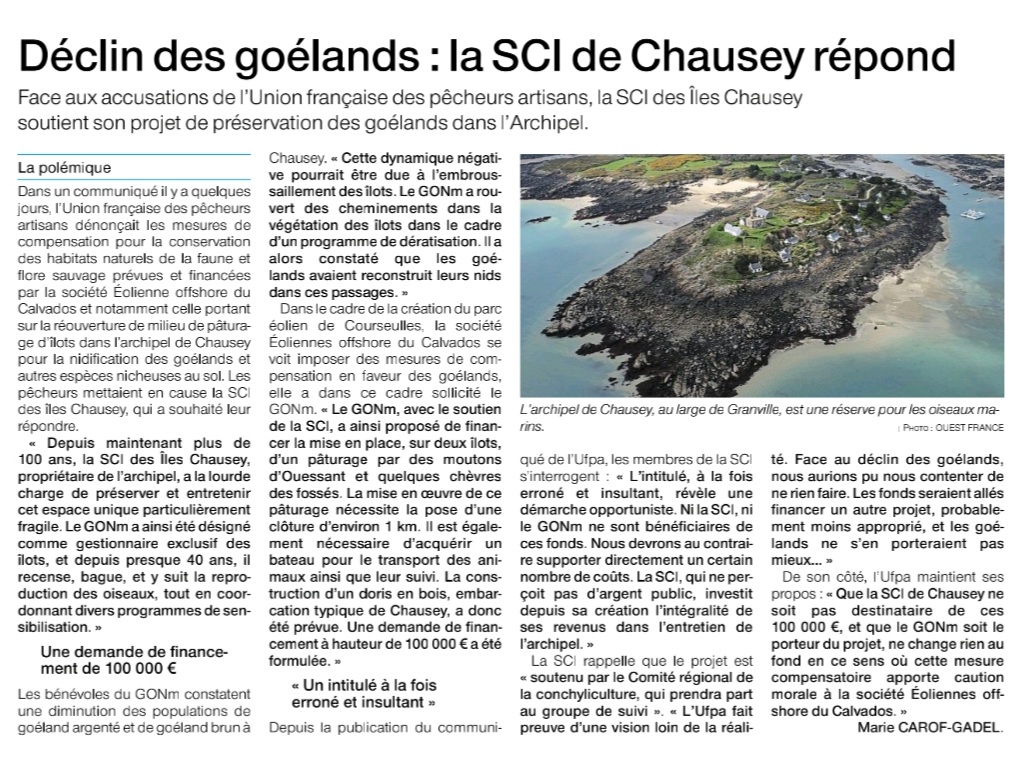 Déclin des goélands : la SCI de Chausey répond

Face aux accusations de l'Union française des pêcheurs artisans, la SCI des Îles Chausey soutient son projet de préservation des goélands dans l'Archipel.

La polémique

Dans un communiqué il y a quelques jours, l'Union française des pêcheurs artisans dénonçait les mesures de compensation pour la conservation des habitats naturels de la faune et flore sauvage prévues et financées par la société Éolienne offshore du Calvados et notamment celle portant sur la réouverture de milieu de pâturage d'îlots dans l'archipel de Chausey pour la nidification des goélands et autres espèces nicheuses au sol. Les pêcheurs mettaient en cause la SCI des îles Chausey, qui a souhaité leur répondre.

« Depuis maintenant plus de 100 ans, la SCI des Îles Chausey, propriétaire de l'archipel, a la lourde charge de préserver et entretenir cet espace unique particulièrement fragile. Le GONm a ainsi été désigné comme gestionnaire exclusif des îlots, et depuis presque 40 ans, il recense, bague, et y suit la reproduction des oiseaux, tout en coordonnant divers programmes de sensibilisation. »

Une demande de financement de 100 000 €

Les bénévoles du GONm constatent une diminution des populations de goéland argenté et de goéland brun à Chausey. « Cette dynamique négative pourrait être due à l'embroussaillement des îlots. Le GONm a rouvert des cheminements dans la végétation des îlots dans le cadre d'un programme de dératisation. Il a alors constaté que les goélands avaient reconstruit leurs nids dans ces passages. »

Dans le cadre de la création du parc éolien de Courseulles, la société Éoliennes offshore du Calvados se voit imposer des mesures de compensation en faveur des goélands, elle a dans ce cadre sollicité le GONm. « Le GONm, avec le soutien de la SCI, a ainsi proposé de financer la mise en place, sur deux îlots, d'un pâturage par des moutons d'Ouessant et quelques chèvres des fossés. La mise en œuvre de ce pâturage nécessite la pose d'une clôture d'environ 1 km. Il est également nécessaire d'acquérir un bateau pour le transport des animaux ainsi que leur suivi. La construction d'un doris en bois, embarcation typique de Chausey, a donc été prévue. Une demande de financement à hauteur de 100 000 € a été formulée. »

« Un intitulé à la fois erroné et insultant »

Depuis la publication du communiqué de l'Ufpa, les membres de la SCI s'interrogent : « L'intitulé, à la fois erroné et insultant, révèle une démarche opportuniste. Ni la SCI, ni le GONm ne sont bénéficiaires de ces fonds. Nous devrons au contraire supporter directement un certain nombre de coûts. La SCI, qui ne perçoit pas d'argent public, investit depuis sa création l'intégralité de ses revenus dans l'entretien de l'archipel. »

La SCI rappelle que le projet est « soutenu par le Comité régional de la conchyliculture, qui prendra part au groupe de suivi ». « L'Ufpa fait preuve d'une vision loin de la réalité. Face au déclin des goélands, nous aurions pu nous contenter de ne rien faire. Les fonds seraient allés financer un autre projet, probablement moins approprié, et les goélands ne s'en porteraient pas mieux... »

De son côté, l'Ufpa maintient ses propos : « Que la SCI de Chausey ne soit pas destinataire de ces 100 000 €, et que le GONm soit le porteur du projet, ne change rien au fond en ce sens où cette mesure compensatoire apporte caution morale à la société Éoliennes offshore du Calvados. »

Marie CAROF-GADEL.

L'archipel de Chausey, au large de Granville, est une réserve pour les oiseaux marins.
| PHOTO : OUEST FRANCE